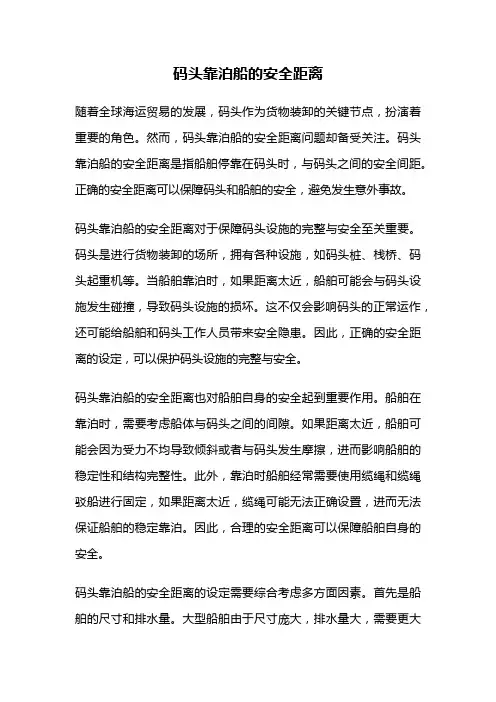 码头靠泊船的安全距离

随着全球海运贸易的发展，码头作为货物装卸的关键节点，扮演着重要的角色。然而，码头靠泊船的安全距离问题却备受关注。码头靠泊船的安全距离是指船舶停靠在码头时，与码头之间的安全间距。正确的安全距离可以保障码头和船舶的安全，避免发生意外事故。

码头靠泊船的安全距离对于保障码头设施的完整与安全至关重要。码头是进行货物装卸的场所，拥有各种设施，如码头桩、栈桥、码头起重机等。当船舶靠泊时，如果距离太近，船舶可能会与码头设施发生碰撞，导致码头设施的损坏。这不仅会影响码头的正常运作，还可能给船舶和码头工作人员带来安全隐患。因此，正确的安全距离的设定，可以保护码头设施的完整与安全。

码头靠泊船的安全距离也对船舶自身的安全起到重要作用。船舶在靠泊时，需要考虑船体与码头之间的间隙。如果距离太近，船舶可能会因为受力不均导致倾斜或者与码头发生摩擦，进而影响船舶的稳定性和结构完整性。此外，靠泊时船舶经常需要使用缆绳和缆绳驳船进行固定，如果距离太近，缆绳可能无法正确设置，进而无法保证船舶的稳定靠泊。因此，合理的安全距离可以保障船舶自身的安全。

码头靠泊船的安全距离的设定需要综合考虑多方面因素。首先是船舶的尺寸和排水量。大型船舶由于尺寸庞大，排水量大，需要更大